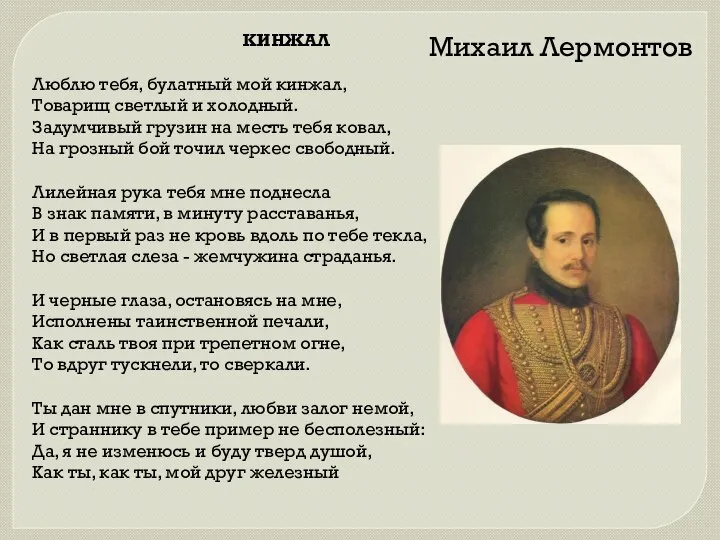 КИНЖАЛ

Михаил Лермонтов

Люблю тебя, булатный мой кинжал,
Товарищ светлый и холодный.
Задумчивый грузин на месть тебя ковал,
На грозный бой точил черкес свободный.

Лилейная рука тебя мне поднесла
В знак памяти, в минуту расставанья,
И в первый раз не кровь вдоль по тебе текла,
Но светлая слеза - жемчужина страданья.

И черные глаза, остановясь на мне,
Исполнены таинственной печали,
Как сталь твоя при трепетном огне,
То вдруг тускнели, то сверкали.

Ты дан мне в спутники, любви залог немой,
И страннику в тебе пример не бесполезный:
Да, я не изменюсь и буду тверд душой,
Как ты, как ты, мой друг железный